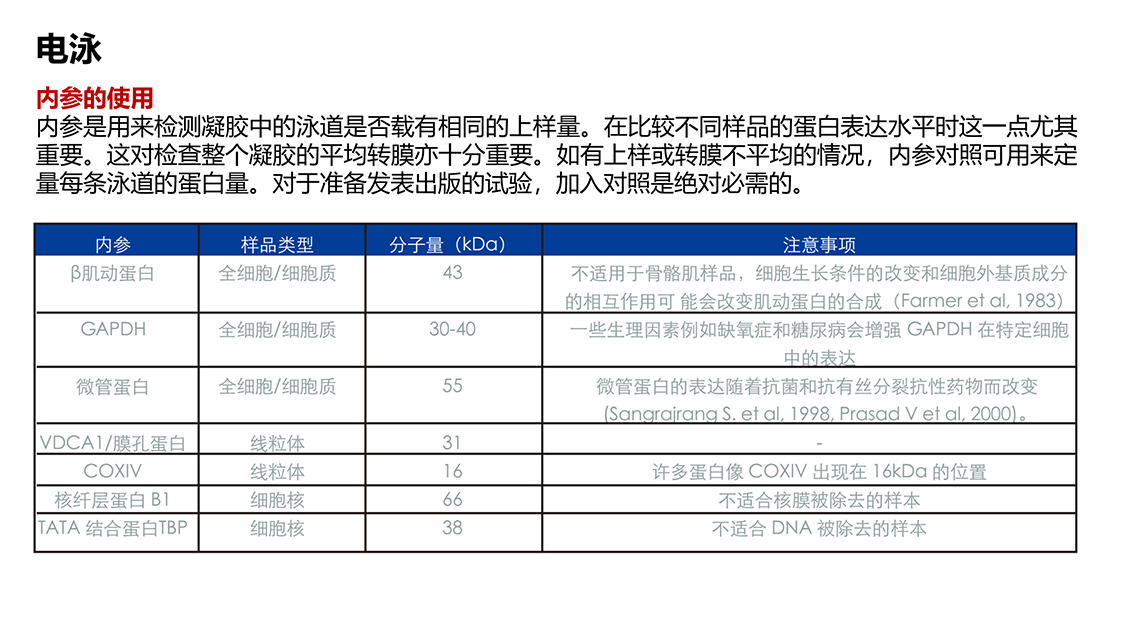 电泳

内参的使用
内参是用来检测凝胶中的泳道是否载有相同的上样量。在比较不同样品的蛋白表达水平时这一点尤其重要。这对检查整个凝胶的平均转膜亦十分重要。如有上样或转膜不平均的情况，内参对照可用来定量每条泳道的蛋白量。对于准备发表出版的试验，加入对照是绝对必需的。

| 内参 | 样品类型 | 分子量（kDa） | 注意事项 |
|---|---|---|---|
| β肌动蛋白 | 全细胞/细胞质 | 43 | 不适用于骨骼肌样品，细胞生长条件的改变和细胞外基质成分的相互作用可 能会改变肌动蛋白的合成（Farmer et al, 1983） |
| GAPDH | 全细胞/细胞质 | 30-40 | 一些生理因素例如缺氧症和糖尿病会增强 GAPDH 在特定细胞中的表达 |
| 微管蛋白 | 全细胞/细胞质 | 55 | 微管蛋白的表达随着抗菌和抗有丝分裂抗性药物而改变 (Sangrajrang S. et al, 1998, Prasad V et al, 2000)。 |
| VDCA1/膜孔蛋白 | 线粒体 | 31 | - |
| COXIV | 线粒体 | 16 | 许多蛋白像 COXIV 出现在 16kDa 的位置 |
| 核纤层蛋白 B1 | 细胞核 | 66 | 不适合核膜被除去的样本 |
| TATA 结合蛋白TBP | 细胞核 | 38 | 不适合 DNA 被除去的样本 |